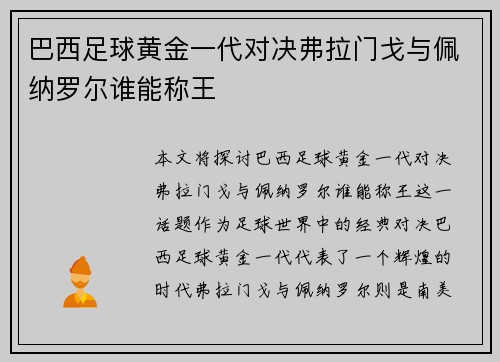 巴西足球黄金一代对决弗拉门戈与佩纳罗尔谁能称王

本文将探讨巴西足球黄金一代对决弗拉门戈与佩纳罗尔谁能称王这一话题作为足球世界中的经典对决巴西足球黄金一代代表了一个辉煌的时代弗拉门戈与佩纳罗尔则是南美